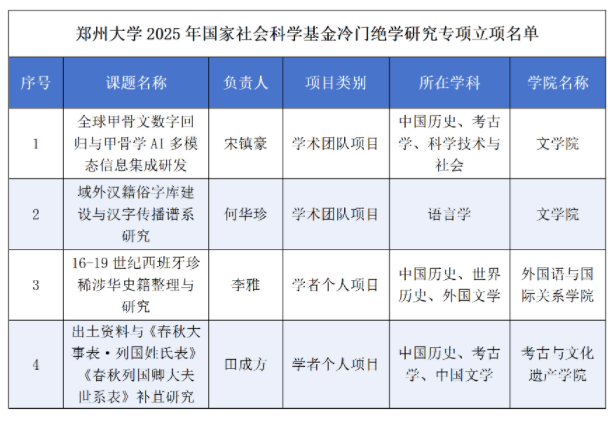 郑州大学 2025 年国家社会科学基金冷门绝学研究专项立项名单

| 序号 | 课题名称 | 负责人 | 项目类别 | 所在学科 | 学院名称 |
|---|---|---|---|---|---|
| 1 | 全球甲骨文数字回归与甲骨学 AI 多模态信息集成研发 | 宋镇豪 | 学术团队项目 | 中国历史、考古学、科学技术与社会 | 文学院 |
| 2 | 域外汉籍俗字库建设与汉字传播谱系研究 | 何华珍 | 学术团队项目 | 语言学 | 文学院 |
| 3 | 16-19 世纪西班牙珍稀涉华史籍整理与研究 | 李雅 | 学者个人项目 | 中国历史、世界历史、外国文学 | 外国语与国际关系学院 |
| 4 | 出土资料与《春秋大事表·列国姓氏表》《春秋列国卿大夫世系表》补苴研究 | 田成方 | 学者个人项目 | 中国历史、考古学、中国文学 | 考古与文化遗产学院 |